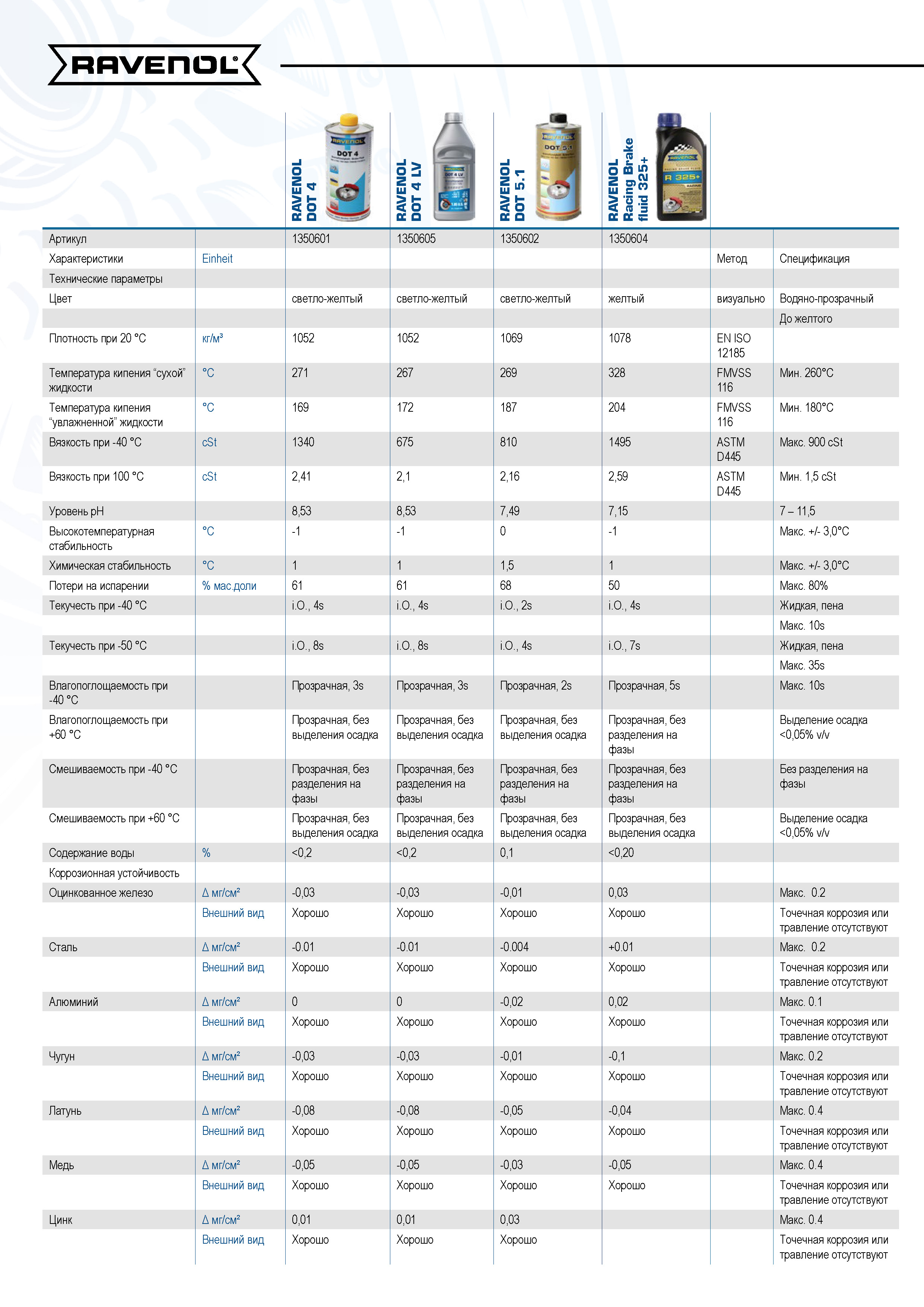 RAVENOL

| | | RAVENOL DOT 4 | RAVENOL DOT 4 LV | RAVENOL DOT 5.1 | RAVENOL Racing Brake fluid 325+ | | |
|---|---|---|---|---|---|---|---|
| Артикул | | 1350601 | 1350605 | 1350602 | 1350604 | | |
| Характеристики | Einheit | | | | | Метод | Спецификация |
| Технические параметры | | | | | | | |
| Цвет | | светло-желтый | светло-желтый | светло-желтый | желтый | визуально | Водяно-прозрачный |
| | | | | | | | До желтого |
| Плотность при 20 °C | кг/м³ | 1052 | 1052 | 1069 | 1078 | EN ISO 12185 | |
| Температура кипения “сухой” жидкости | °C | 271 | 267 | 269 | 328 | FMVSS 116 | Мин. 260°C |
| Температура кипения “увлажненной” жидкости | °C | 169 | 172 | 187 | 204 | FMVSS 116 | Мин. 180°C |
| Вязкость при -40 °C | cSt | 1340 | 675 | 810 | 1495 | ASTM D445 | Макс. 900 cSt |
| Вязкость при 100 °C | cSt | 2,41 | 2,1 | 2,16 | 2,59 | ASTM D445 | Мин. 1,5 cSt |
| Уровень pH | | 8,53 | 8,53 | 7,49 | 7,15 | | 7 – 11,5 |
| Высокотемпературная стабильность | °C | -1 | -1 | 0 | -1 | | Макс. +/- 3,0°C |
| Химическая стабильность | °C | 1 | 1 | 1,5 | 1 | | Макс. +/- 3,0°C |
| Потери на испарении | % мас.доли | 61 | 61 | 68 | 50 | | Макс. 80% |
| Текучесть при -40 °C | | i.O., 4s | i.O., 4s | i.O., 2s | i.O., 4s | | Жидкая, пена |
| | | | | | | | Макс. 10s |
| Текучесть при -50 °C | | i.O., 8s | i.O., 8s | i.O., 4s | i.O., 7s | | Жидкая, пена |
| | | | | | | | Макс. 35s |
| Влагопоглощаемость при -40 °C | | Прозрачная, 3s | Прозрачная, 3s | Прозрачная, 2s | Прозрачная, 5s | | Макс. 10s |
| Влагопоглощаемость при +60 °C | | Прозрачная, без выделения осадка | Прозрачная, без выделения осадка | Прозрачная, без выделения осадка | Прозрачная, без разделения на фазы | | Выделение осадка <0,05% v/v |
| Смешиваемость при -40 °C | | Прозрачная, без разделения на фазы | Прозрачная, без разделения на фазы | Прозрачная, без разделения на фазы | Прозрачная, без разделения на фазы | | Без разделения на фазы |
| Смешиваемость при +60 °C | | Прозрачная, без выделения осадка | Прозрачная, без выделения осадка | Прозрачная, без выделения осадка | Прозрачная, без выделения осадка | | Выделение осадка <0,05% v/v |
| Содержание воды | % | <0,2 | <0,2 | 0,1 | <0,20 | | |
| Коррозионная устойчивость | | | | | | | |
| Оцинкованное железо | Δ мг/см² | -0,03 | -0,03 | -0,01 | 0,03 | | Макс. 0.2 |
| | Внешний вид | Хорошо | Хорошо | Хорошо | Хорошо | | Точечная коррозия или травление отсутствуют |
| Сталь | Δ мг/см² | -0.01 | -0.01 | -0.004 | +0.01 | | Макс. 0.2 |
| | Внешний вид | Хорошо | Хорошо | Хорошо | Хорошо | | Точечная коррозия или травление отсутствуют |
| Алюминий | Δ мг/см² | 0 | 0 | -0,02 | 0,02 | | Макс. 0.1 |
| | Внешний вид | Хорошо | Хорошо | Хорошо | Хорошо | | Точечная коррозия или травление отсутствуют |
| Чугун | Δ мг/см² | -0,03 | -0,03 | -0,01 | -0,1 | | Макс. 0.2 |
| | Внешний вид | Хорошо | Хорошо | Хорошо | Хорошо | | Точечная коррозия или травление отсутствуют |
| Латунь | Δ мг/см² | -0,08 | -0,08 | -0,05 | -0,04 | | Макс. 0.4 |
| | Внешний вид | Хорошо | Хорошо | Хорошо | Хорошо | | Точечная коррозия или травление отсутствуют |
| Медь | Δ мг/см² | -0,05 | -0,05 | -0,03 | -0,05 | | Макс. 0.4 |
| | Внешний вид | Хорошо | Хорошо | Хорошо | Хорошо | | Точечная коррозия или травление отсутствуют |
| Цинк | Δ мг/см² | 0,01 | 0,01 | 0,03 | | | Макс. 0.4 |
| | Внешний вид | Хорошо | Хорошо | Хорошо | | | Точечная коррозия или травление отсутствуют |